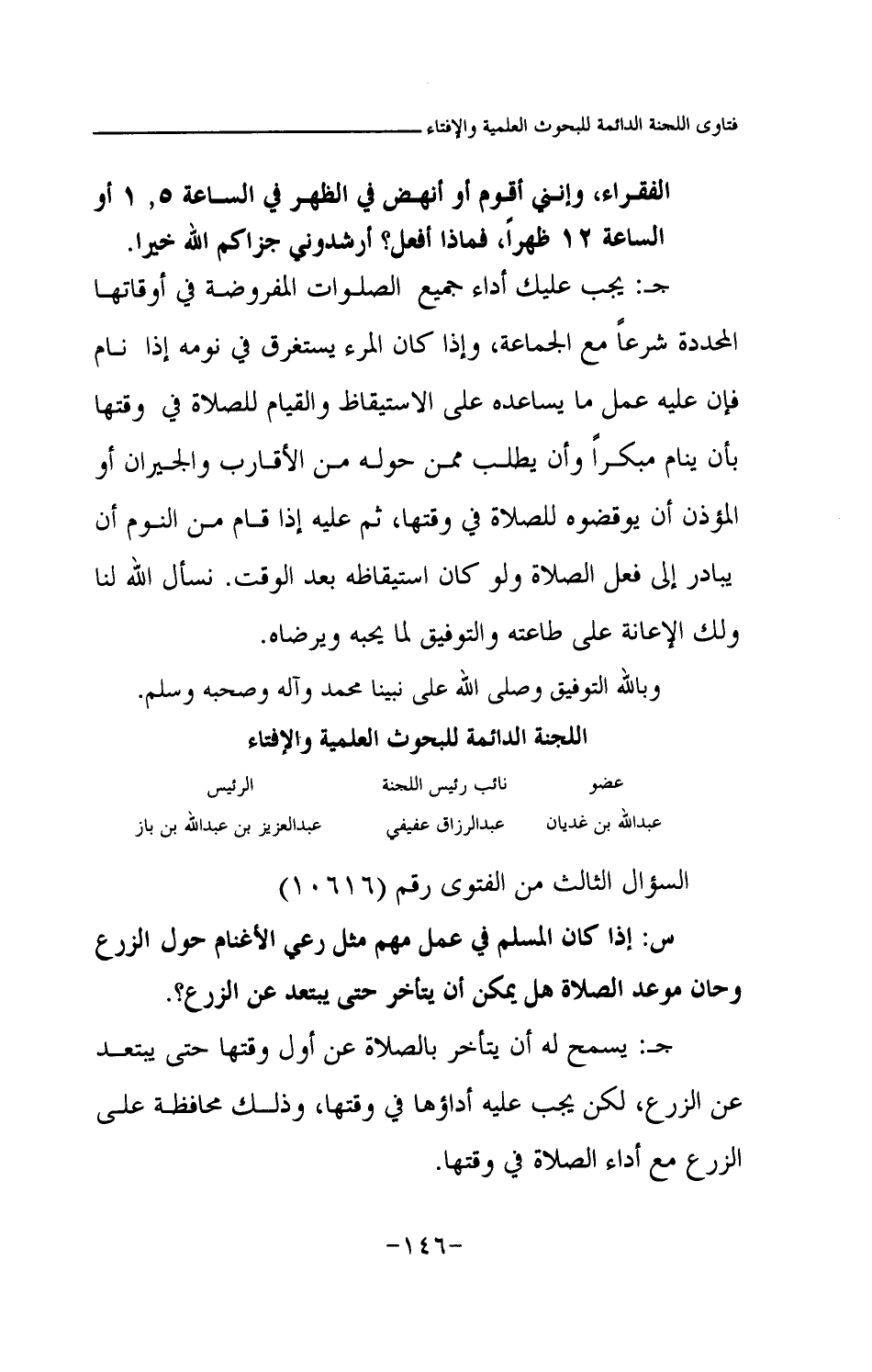 فتاوى اللجنة الدائمة للبحوث العلمية والإفتاء

الفقراء، وإنني أقوم أو أنهض في الظهر في الساعة ٥, ١ أو الساعة ١٢ ظهراً، فماذا أفعل؟ أرشدوني جزاكم الله خيرا.

جـ: يجب عليك أداء جميع الصلوات المفروضة في أوقاتها المحددة شرعاً مع الجماعة، وإذا كان المرء يستغرق في نومه إذا نام فإن عليه عمل ما يساعده على الاستيقاظ والقيام للصلاة في وقتها بأن ينام مبكراً وأن يطلب ممن حوله من الأقارب والجيران أو المؤذن أن يوقضوه للصلاة في وقتها، ثم عليه إذا قام من النوم أن يبادر إلى فعل الصلاة ولو كان استيقاظه بعد الوقت. نسأل الله لنا ولك الإعانة على طاعته والتوفيق لما يحبه ويرضاه.

وبالله التوفيق وصلى الله على نبينا محمد وآله وصحبه وسلم.

اللجنة الدائمة للبحوث العلمية والإفتاء

| عضو | نائب رئيس اللجنة | الرئيس |
|---|---|---|
| عبدالله بن غديان | عبدالرزاق عفيفي | عبدالعزيز بن عبدالله بن باز |

السؤال الثالث من الفتوى رقم (١٠٦١٦)

س: إذا كان المسلم في عمل مهم مثل رعي الأغنام حول الزرع وحان موعد الصلاة هل يمكن أن يتأخر حتى يبتعد عن الزرع؟.

جـ: يسمح له أن يتأخر بالصلاة عن أول وقتها حتى يبتعد عن الزرع، لكن يجب عليه أداؤها في وقتها، وذلك محافظة على الزرع مع أداء الصلاة في وقتها.

-١٤٦-